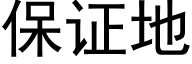 保证地